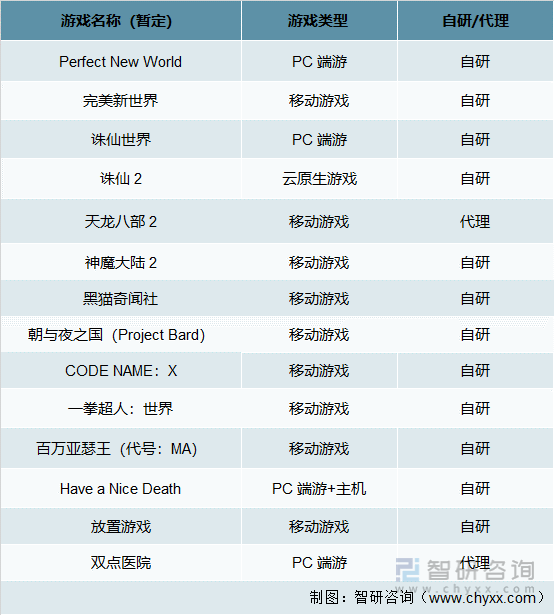 | 游戏名称（暂定） | 游戏类型 | 自研/代理 |
|---|---|---|
| Perfect New World | PC 端游 | 自研 |
| 完美新世界 | 移动游戏 | 自研 |
| 诛仙世界 | PC 端游 | 自研 |
| 诛仙 2 | 云原生游戏 | 自研 |
| 天龙八部 2 | 移动游戏 | 代理 |
| 神魔大陆 2 | 移动游戏 | 自研 |
| 黑猫奇闻社 | 移动游戏 | 自研 |
| 朝与夜之国（Project Bard） | 移动游戏 | 自研 |
| CODE NAME：X | 移动游戏 | 自研 |
| 一拳超人：世界 | 移动游戏 | 自研 |
| 百万亚瑟王（代号：MA） | 移动游戏 | 自研 |
| Have a Nice Death | PC 端游+主机 | 自研 |
| 放置游戏 | 移动游戏 | 自研 |
| 双点医院 | PC 端游 | 代理 |

智研咨询 www.chyxx.com

制图：智研咨询（www.chyxx.com）